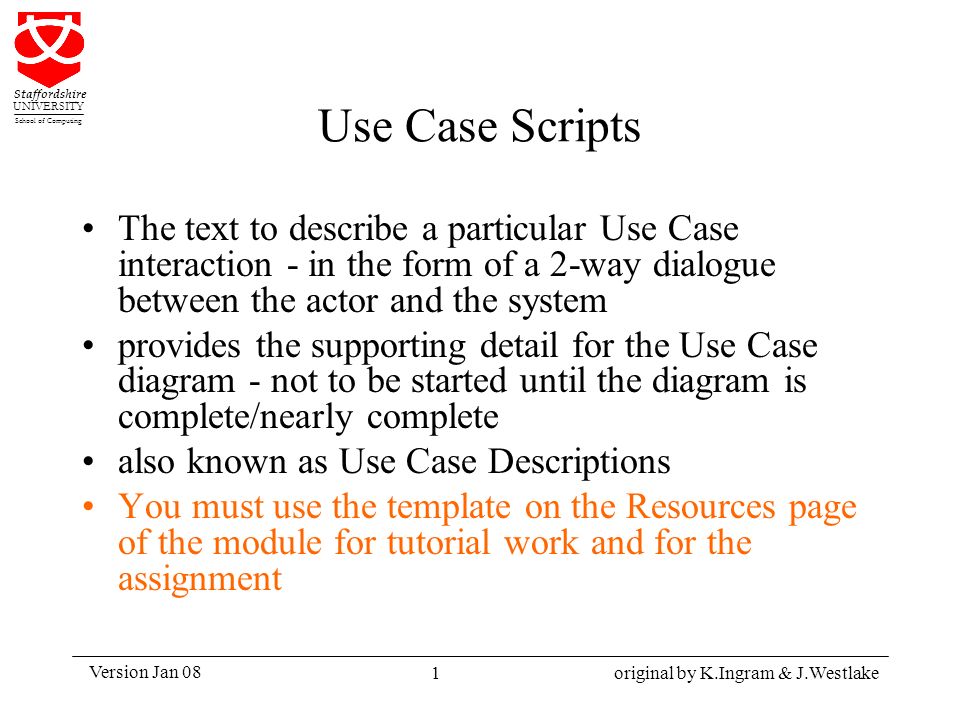 Staffordshire UNIVERSITY
School of Computing

Use Case Scripts

• The text to describe a particular Use Case interaction - in the form of a 2-way dialogue between the actor and the system
• provides the supporting detail for the Use Case diagram - not to be started until the diagram is complete/nearly complete
• also known as Use Case Descriptions
• You must use the template on the Resources page of the module for tutorial work and for the assignment

Version Jan 08
1
original by K.Ingram & J.Westlake